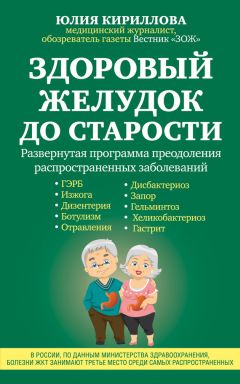 ЮЛИЯ КИРИЛЛОВА
медицинский журналист, обозреватель газеты Вестник «ЗОЖ»

ЗДОРОВЫЙ ЖЕЛУДОК ДО СТАРОСТИ

Развернутая программа преодоления распространенных заболеваний

• ГЭРБ
• Изжога
• Дизентерия
• Ботулизм
• Отравления

• Дисбактериоз
• Запор
• Гельминтоз
• Хеликобактериоз
• Гастрит

В РОССИИ, ПО ДАННЫМ МИНИСТЕРСТВА ЗДРАВООХРАНЕНИЯ, БОЛЕЗНИ ЖКТ ЗАНИМАЮТ ТРЕТЬЕ МЕСТО СРЕДИ САМЫХ РАСПРОСТРАНЕННЫХ